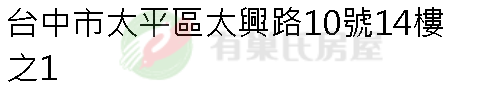 台中市太平區太興路10號14樓之1

有巢氏房屋